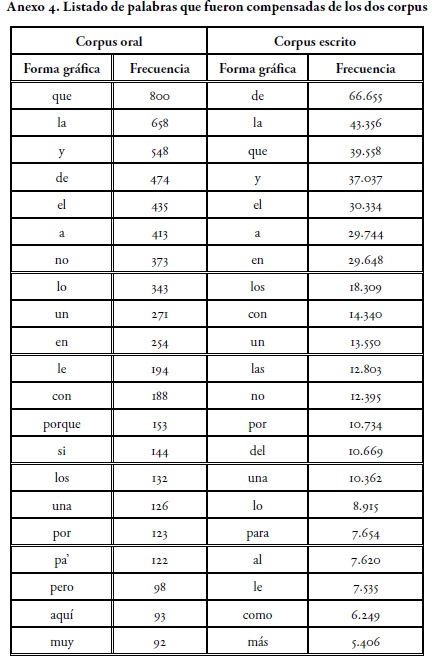 Anexo 4. Listado de palabras que fueron compensadas de los dos corpus

| Corpus oral | | Corpus escrito | |
|---|---|---|---|
| Forma gráfica | Frecuencia | Forma gráfica | Frecuencia |
| que | 800 | de | 66.655 |
| la | 658 | la | 43.356 |
| y | 548 | que | 39.558 |
| de | 474 | y | 37.037 |
| el | 435 | el | 30.334 |
| a | 413 | a | 29.744 |
| no | 373 | en | 29.648 |
| lo | 343 | los | 18.309 |
| un | 271 | con | 14.340 |
| en | 254 | un | 13.550 |
| le | 194 | las | 12.803 |
| con | 188 | no | 12.395 |
| porque | 153 | por | 10.734 |
| si | 144 | del | 10.669 |
| los | 132 | una | 10.362 |
| una | 126 | lo | 8.915 |
| por | 123 | para | 7.654 |
| pa' | 122 | al | 7.620 |
| pero | 98 | le | 7.535 |
| aquí | 93 | como | 6.249 |
| muy | 92 | más | 5.406 |